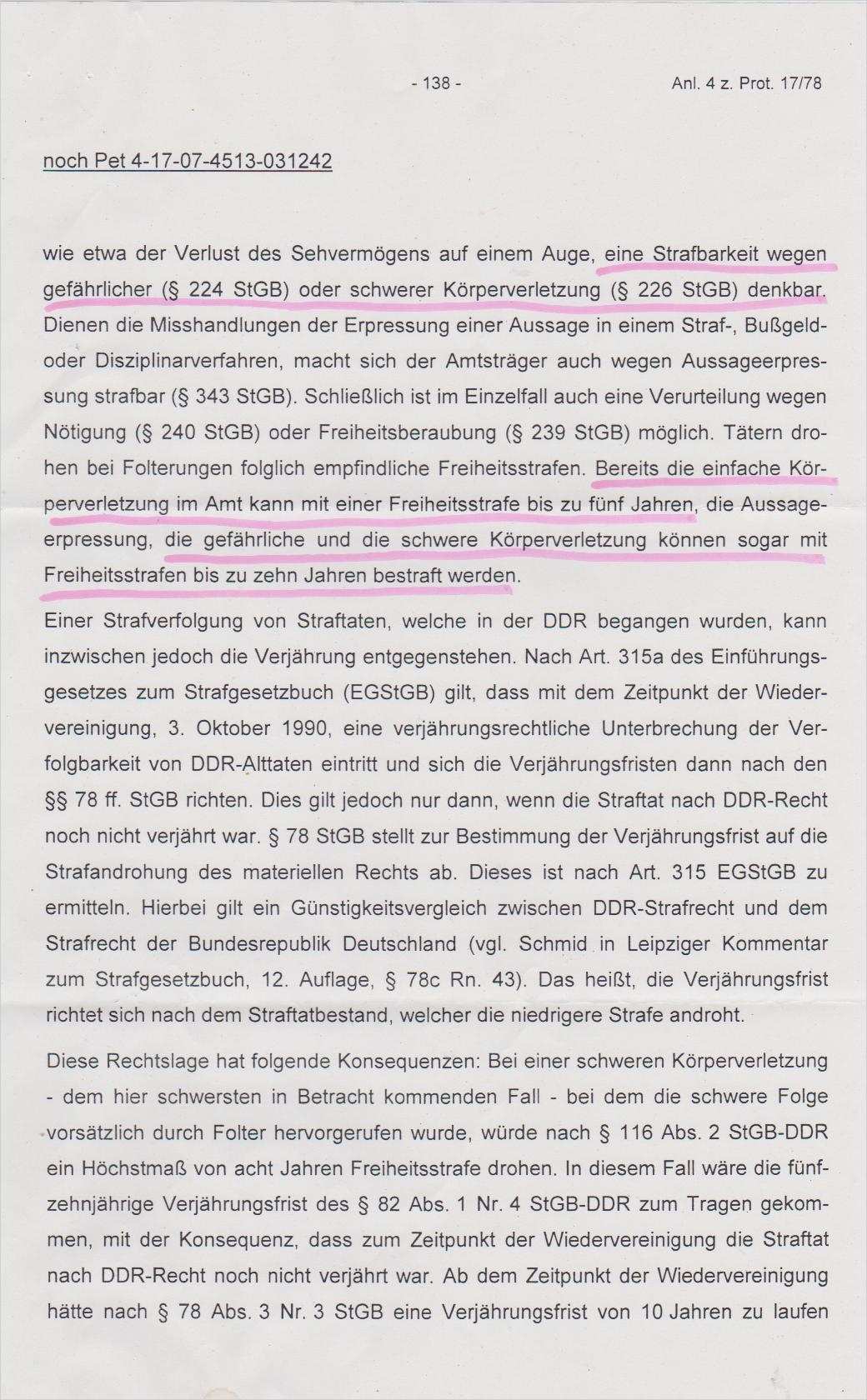 - 138 -

Anl. 4 z. Prot. 17/78

noch Pet 4-17-07-4513-031242

wie etwa der Verlust des Sehvermögens auf einem Auge, eine Strafbarkeit wegen gefährlicher (§ 224 StGB) oder schwerer Körperverletzung (§ 226 StGB) denkbar. Dienen die Misshandlungen der Erpressung einer Aussage in einem Straf-, Bußgeld- oder Disziplinarverfahren, macht sich der Amtsträger auch wegen Aussageerpressung strafbar (§ 343 StGB). Schließlich ist im Einzelfall auch eine Verurteilung wegen Nötigung (§ 240 StGB) oder Freiheitsberaubung (§ 239 StGB) möglich. Tätern drohen bei Folterungen folglich empfindliche Freiheitsstrafen. Bereits die einfache Körperverletzung im Amt kann mit einer Freiheitsstrafe bis zu fünf Jahren, die Aussageerpressung, die gefährliche und die schwere Körperverletzung können sogar mit Freiheitsstrafen bis zu zehn Jahren bestraft werden.

Einer Strafverfolgung von Straftaten, welche in der DDR begangen wurden, kann inzwischen jedoch die Verjährung entgegenstehen. Nach Art. 315a des Einführungsgesetzes zum Strafgesetzbuch (EGStGB) gilt, dass mit dem Zeitpunkt der Wiedervereinigung, 3. Oktober 1990, eine verjährungsrechtliche Unterbrechung der Verfolgbarkeit von DDR-Alttaten eintritt und sich die Verjährungsfristen dann nach den §§ 78 ff. StGB richten. Dies gilt jedoch nur dann, wenn die Straftat nach DDR-Recht noch nicht verjährt war. § 78 StGB stellt zur Bestimmung der Verjährungsfrist auf die Strafandrohung des materiellen Rechts ab. Dieses ist nach Art. 315 EGStGB zu ermitteln. Hierbei gilt ein Günstigkeitsvergleich zwischen DDR-Strafrecht und dem Strafrecht der Bundesrepublik Deutschland (vgl. Schmid in Leipziger Kommentar zum Strafgesetzbuch, 12. Auflage, § 78c Rn. 43). Das heißt, die Verjährungsfrist richtet sich nach dem Straftatbestand, welcher die niedrigere Strafe androht.

Diese Rechtslage hat folgende Konsequenzen: Bei einer schweren Körperverletzung - dem hier schwersten in Betracht kommenden Fall - bei dem die schwere Folge vorsätzlich durch Folter hervorgerufen wurde, würde nach § 116 Abs. 2 StGB-DDR ein Höchstmaß von acht Jahren Freiheitsstrafe drohen. In diesem Fall wäre die fünfzehnjährige Verjährungsfrist des § 82 Abs. 1 Nr. 4 StGB-DDR zum Tragen gekommen, mit der Konsequenz, dass zum Zeitpunkt der Wiedervereinigung die Straftat nach DDR-Recht noch nicht verjährt war. Ab dem Zeitpunkt der Wiedervereinigung hätte nach § 78 Abs. 3 Nr. 3 StGB eine Verjährungsfrist von 10 Jahren zu laufen